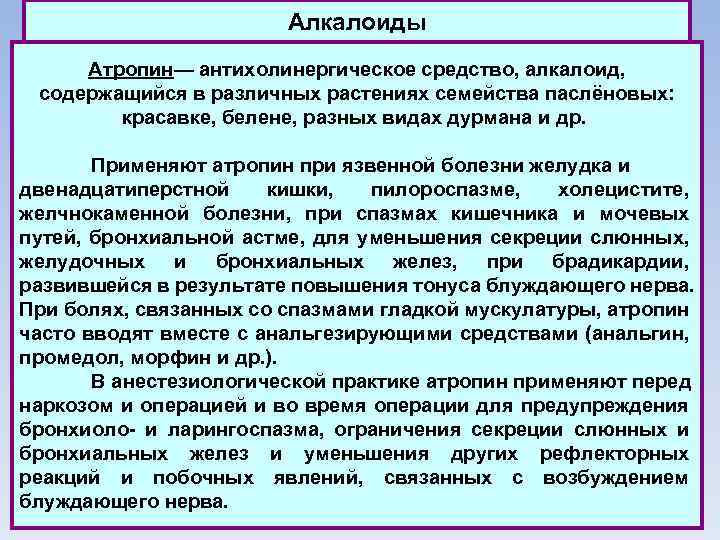 Алкалоиды

Атропин— антихолинергическое средство, алкалоид, содержащийся в различных растениях семейства паслёновых: красавке, белене, разных видах дурмана и др.

Применяют атропин при язвенной болезни желудка и двенадцатиперстной кишки, пилороспазме, холецистите, желчнокаменной болезни, при спазмах кишечника и мочевых путей, бронхиальной астме, для уменьшения секреции слюнных, желудочных и бронхиальных желез, при брадикардии, развившейся в результате повышения тонуса блуждающего нерва. При болях, связанных со спазмами гладкой мускулатуры, атропин часто вводят вместе с анальгезирующими средствами (анальгин, промедол, морфин и др.).

В анестезиологической практике атропин применяют перед наркозом и операцией и во время операции для предупреждения бронхиоло- и ларингоспазма, ограничения секреции слюнных и бронхиальных желез и уменьшения других рефлекторных реакций и побочных явлений, связанных с возбуждением блуждающего нерва.